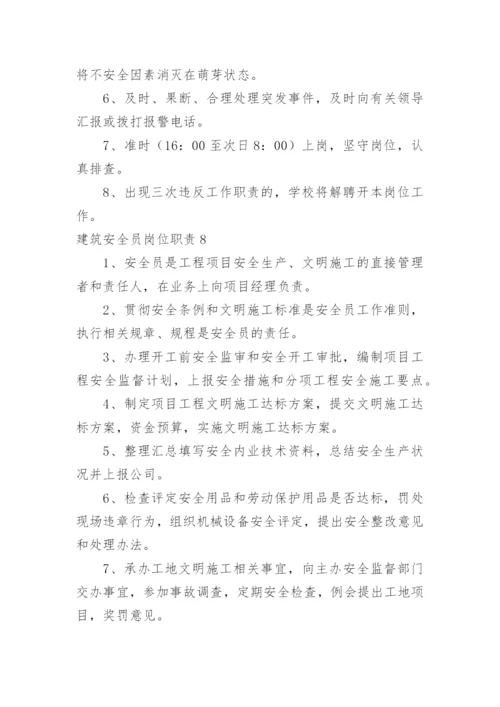 将不安全因素消灭在萌芽状态。

6、及时、果断、合理处理突发事件，及时向有关领导汇报或拨打报警电话。

7、准时（16：00至次日8：00）上岗，坚守岗位，认真排查。

8、出现三次违反工作职责的，学校将解聘开本岗位工作。

建筑安全员岗位职责8

1、安全员是工程项目安全生产、文明施工的直接管理者和责任人，在业务上向项目经理负责。

2、贯彻安全条例和文明施工标准是安全员工作准则，执行相关规章、规程是安全员的责任。

3、办理开工前安全监审和安全开工审批，编制项目工程安全监督计划，上报安全措施和分项工程安全施工要点。

4、制定项目工程文明施工达标方案，提交文明施工达标方案，资金预算，实施文明施工达标方案。

5、整理汇总填写安全内业技术资料，总结安全生产状况并上报公司。

6、检查评定安全用品和劳动保护用品是否达标，罚处现场违章行为，组织机械设备安全评定，提出安全整改意见和处理办法。

7、承办工地文明施工相关事宜，向主办安全监督部门交办事宜，参加事故调查，定期安全检查，例会提出工地项目，奖罚意见。